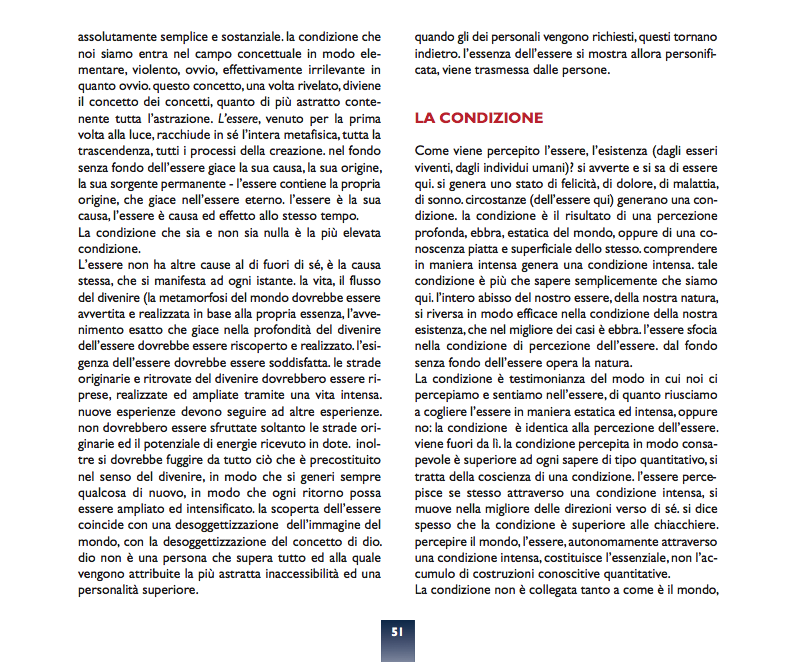 assolutamente semplice e sostanziale. la condizione che noi siamo entra nel campo concettuale in modo elementare, violento, ovvio, effettivamente irrilevante in quanto ovvio. questo concetto, una volta rivelato, diviene il concetto dei concetti, quanto di più astratto contenente tutta l'astrazione. L'essere, venuto per la prima volta alla luce, racchiude in sé l'intera metafisica, tutta la trascendenza, tutti i processi della creazione. nel fondo senza fondo dell'essere giace la sua causa, la sua origine, la sua sorgente permanente - l'essere contiene la propria origine, che giace nell'essere eterno. l'essere è la sua causa, l'essere è causa ed effetto allo stesso tempo.
La condizione che sia e non sia nulla è la più elevata condizione.
L'essere non ha altre cause al di fuori di sé, è la causa stessa, che si manifesta ad ogni istante. la vita, il flusso del divenire (la metamorfosi del mondo dovrebbe essere avvertita e realizzata in base alla propria essenza, l'avvenimento esatto che giace nella profondità del divenire dell'essere dovrebbe essere riscoperto e realizzato. l'esigenza dell'essere dovrebbe essere soddisfatta. le strade originarie e ritrovate del divenire dovrebbero essere riprese, realizzate ed ampliate tramite una vita intensa. nuove esperienze devono seguire ad altre esperienze. non dovrebbero essere sfruttate soltanto le strade originarie ed il potenziale di energie ricevuto in dote. inoltre si dovrebbe fuggire da tutto ciò che è precostituito nel senso del divenire, in modo che si generi sempre qualcosa di nuovo, in modo che ogni ritorno possa essere ampliato ed intensificato. la scoperta dell'essere coincide con una desoggettizzazione dell'immagine del mondo, con la desoggettizzazione del concetto di dio. dio non è una persona che supera tutto ed alla quale vengono attribuite la più astratta inaccessibilità ed una personalità superiore.

quando gli dei personali vengono richiesti, questi tornano indietro. l'essenza dell'essere si mostra allora personificata, viene trasmessa dalle persone.

LA CONDIZIONE

Come viene percepito l'essere, l'esistenza (dagli esseri viventi, dagli individui umani)? si avverte e si sa di essere qui. si genera uno stato di felicità, di dolore, di malattia, di sonno. circostanze (dell'essere qui) generano una condizione. la condizione è il risultato di una percezione profonda, ebbra, estatica del mondo, oppure di una conoscenza piatta e superficiale dello stesso. comprendere in maniera intensa genera una condizione intensa. tale condizione è più che sapere semplicemente che siamo qui. l'intero abisso del nostro essere, della nostra natura, si riversa in modo efficace nella condizione della nostra esistenza, che nel migliore dei casi è ebbra. l'essere sfocia nella condizione di percezione dell'essere. dal fondo senza fondo dell'essere opera la natura.
La condizione è testimonianza del modo in cui noi ci percepiamo e sentiamo nell'essere, di quanto riusciamo a cogliere l'essere in maniera estatica ed intensa, oppure no: la condizione è identica alla percezione dell'essere. viene fuori da lì. la condizione percepita in modo consapevole è superiore ad ogni sapere di tipo quantitativo, si tratta della coscienza di una condizione. l'essere percepisce se stesso attraverso una condizione intensa, si muove nella migliore delle direzioni verso di sé. si dice spesso che la condizione è superiore alle chiacchiere. percepire il mondo, l'essere, autonomamente attraverso una condizione intensa, costituisce l'essenziale, non l'accumulo di costruzioni conoscitive quantitative.
La condizione non è collegata tanto a come è il mondo,

51